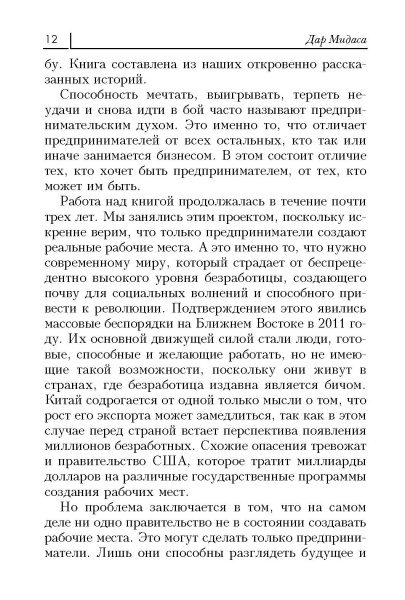 12

Дар Мидаса

бу. Книга составлена из наших откровенно рассказанных историй.

Способность мечтать, выигрывать, терпеть неудачи и снова идти в бой часто называют предпринимательским духом. Это именно то, что отличает предпринимателей от всех остальных, кто так или иначе занимается бизнесом. В этом состоит отличие тех, кто хочет быть предпринимателем, от тех, кто может им быть.

Работа над книгой продолжалась в течение почти трех лет. Мы занялись этим проектом, поскольку искренне верим, что только предприниматели создают реальные рабочие места. А это именно то, что нужно современному миру, который страдает от беспрецедентно высокого уровня безработицы, создающего почву для социальных волнений и способного привести к революции. Подтверждением этого явились массовые беспорядки на Ближнем Востоке в 2011 году. Их основной движущей силой стали люди, готовые, способные и желающие работать, но не имеющие такой возможности, поскольку они живут в странах, где безработица издавна является бичом. Китай содрогается от одной только мысли о том, что рост его экспорта может замедлиться, так как в этом случае перед страной встает перспектива появления миллионов безработных. Схожие опасения тревожат и правительство США, которое тратит миллиарды долларов на различные государственные программы создания рабочих мест.

Но проблема заключается в том, что на самом деле ни одно правительство не в состоянии создавать рабочие места. Это могут сделать только предприниматели. Лишь они способны разглядеть будущее и